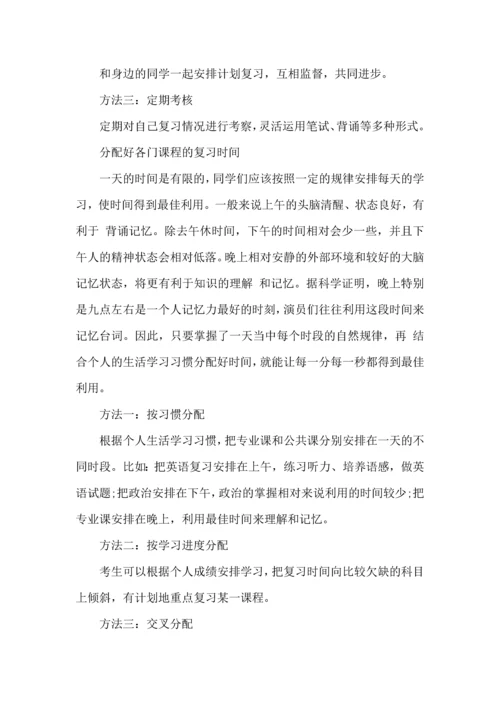 和身边的同学一起安排计划复习，互相监督，共同进步。

方法三：定期考核

定期对自己复习情况进行考察，灵活运用笔试、背诵等多种形式。

分配好各门课程的复习时间

一天的时间是有限的，同学们应该按照一定的规律安排每天的学习，使时间得到最佳利用。一般来说上午的头脑清醒、状态良好，有利于 背诵记忆。除去午休时间，下午的时间相对会少一些，并且下午人的精神状态会相对低落。晚上相对安静的外部环境和较好的大脑记忆状态，将更有利于知识的理解 和记忆。据科学证明，晚上特别是九点左右是一个人记忆力最好的时刻，演员们往往利用这段时间来记忆台词。因此，只要掌握了一天当中每个时段的自然规律，再 结合个人的生活学习习惯分配好时间，就能让每一分每一秒都得到最佳利用。

方法一：按习惯分配

根据个人生活学习习惯，把专业课和公共课分别安排在一天的不同时段。比如：把英语复习安排在上午，练习听力、培养语感，做英语试题；把政治安排在下午，政治的掌握相对来说利用的时间较少；把专业课安排在晚上，利用最佳时间来理解和记忆。

方法二：按学习进度分配

考生可以根据个人成绩安排学习，把复习时间向比较欠缺的科目上倾斜，有计划地重点复习某一课程。

方法三：交叉分配